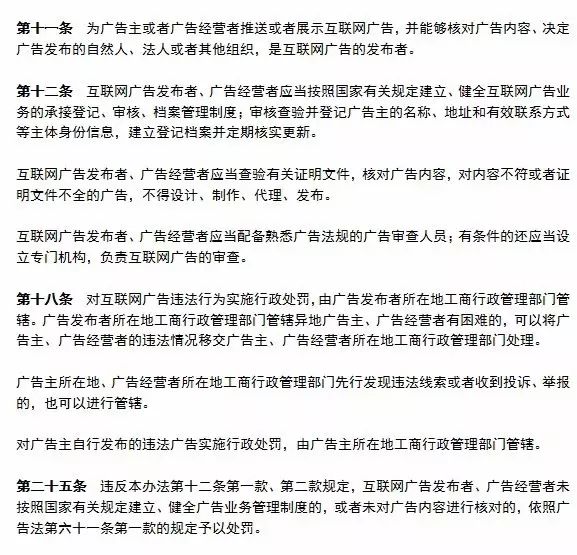 第十一条　为广告主或者广告经营者推送或者展示互联网广告，并能够核对广告内容、决定广告发布的自然人、法人或者其他组织，是互联网广告的发布者。

第十二条　互联网广告发布者、广告经营者应当按照国家有关规定建立、健全互联网广告业务的承接登记、审核、档案管理制度；审核查验并登记广告主的名称、地址和有效联系方式等主体身份信息，建立登记档案并定期核实更新。

互联网广告发布者、广告经营者应当查验有关证明文件，核对广告内容，对内容不符或者证明文件不全的广告，不得设计、制作、代理、发布。

互联网广告发布者、广告经营者应当配备熟悉广告法规的广告审查人员；有条件的还应当设立专门机构，负责互联网广告的审查。

第十八条　对互联网广告违法行为实施行政处罚，由广告发布者所在地工商行政管理部门管辖。广告发布者所在地工商行政管理部门管辖异地广告主、广告经营者有困难的，可以将广告主、广告经营者的违法情况移交广告主、广告经营者所在地工商行政管理部门处理。

广告主所在地、广告经营者所在地工商行政管理部门先行发现违法线索或者收到投诉、举报的，也可以进行管辖。

对广告主自行发布的违法广告实施行政处罚，由广告主所在地工商行政管理部门管辖。

第二十五条　违反本办法第十二条第一款、第二款规定，互联网广告发布者、广告经营者未按照国家有关规定建立、健全广告业务管理制度的，或者未对广告内容进行核对的，依照广告法第六十一条第一款的规定予以处罚。